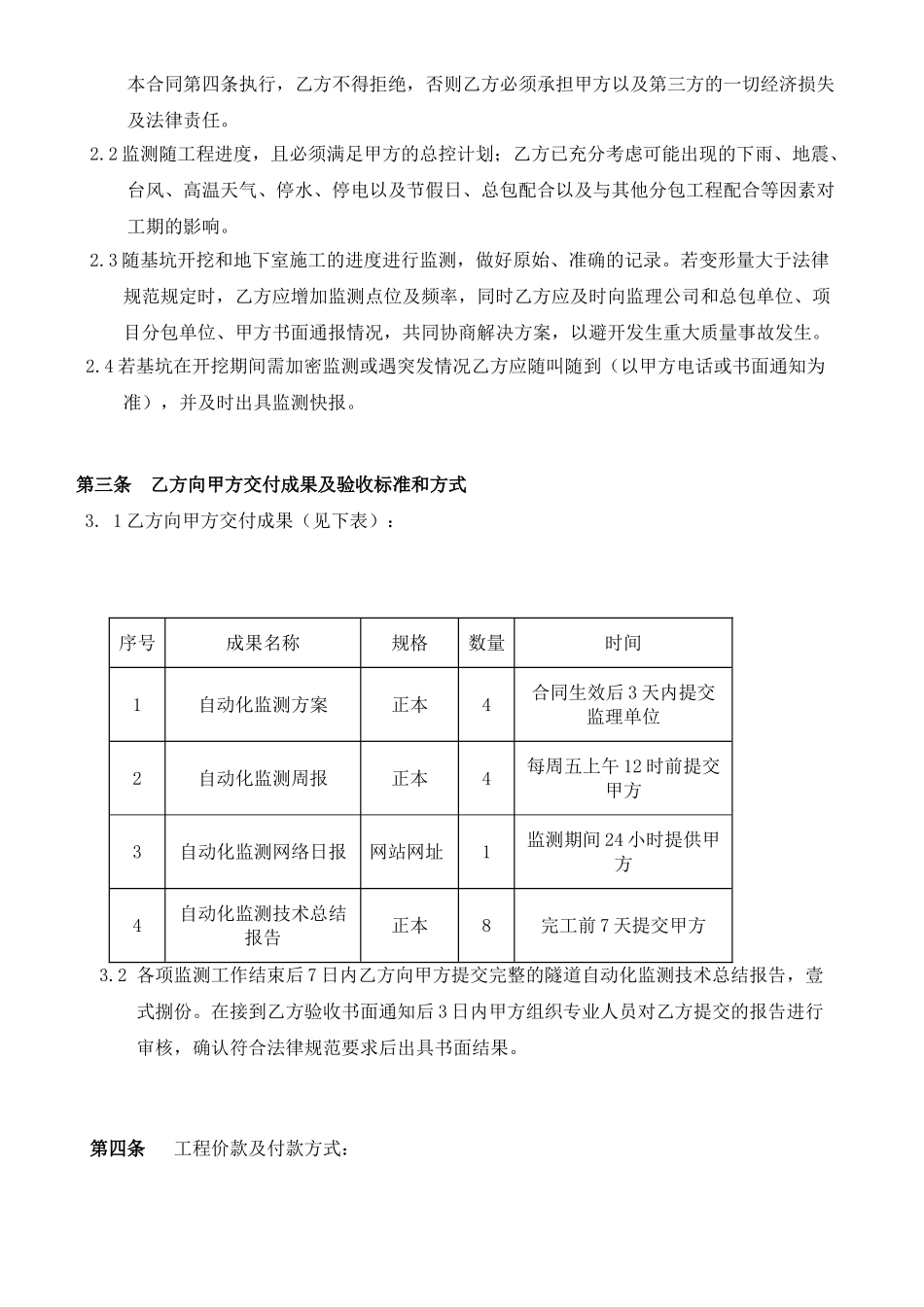 本合同第四条执行，乙方不得拒绝，否则乙方必须承担甲方以及第三方的一切经济损失及法律责任。

2.2 监测随工程进度，且必须满足甲方的总控计划；乙方已充分考虑可能出现的下雨、地震、台风、高温天气、停水、停电以及节假日、总包配合以及与其他分包工程配合等因素对工期的影响。

2.3 随基坑开挖和地下室施工的进度进行监测，做好原始、准确的记录。若变形量大于法律规范规定时，乙方应增加监测点位及频率，同时乙方应及时向监理公司和总包单位、项目分包单位、甲方书面通报情况，共同协商解决方案，以避开发生重大质量事故发生。

2.4 若基坑在开挖期间需加密监测或遇突发情况乙方应随叫随到（以甲方电话或书面通知为准），并及时出具监测快报。

第三条　乙方向甲方交付成果及验收标准和方式

3. 1 乙方向甲方交付成果（见下表）：

| 序号 | 成果名称 | 规格 | 数量 | 时间 |
|---|---|---|---|---|
| 1 | 自动化监测方案 | 正本 | 4 | 合同生效后 3 天内提交监理单位 |
| 2 | 自动化监测周报 | 正本 | 4 | 每周五上午 12 时前提交甲方 |
| 3 | 自动化监测网络日报 | 网站网址 | 1 | 监测期间 24 小时提供甲方 |
| 4 | 自动化监测技术总结报告 | 正本 | 8 | 完工前 7 天提交甲方 |

3.2 各项监测工作结束后 7 日内乙方向甲方提交完整的隧道自动化监测技术总结报告，壹式捌份。在接到乙方验收书面通知后 3 日内甲方组织专业人员对乙方提交的报告进行审核，确认符合法律规范要求后出具书面结果。

第四条　工程价款及付款方式：